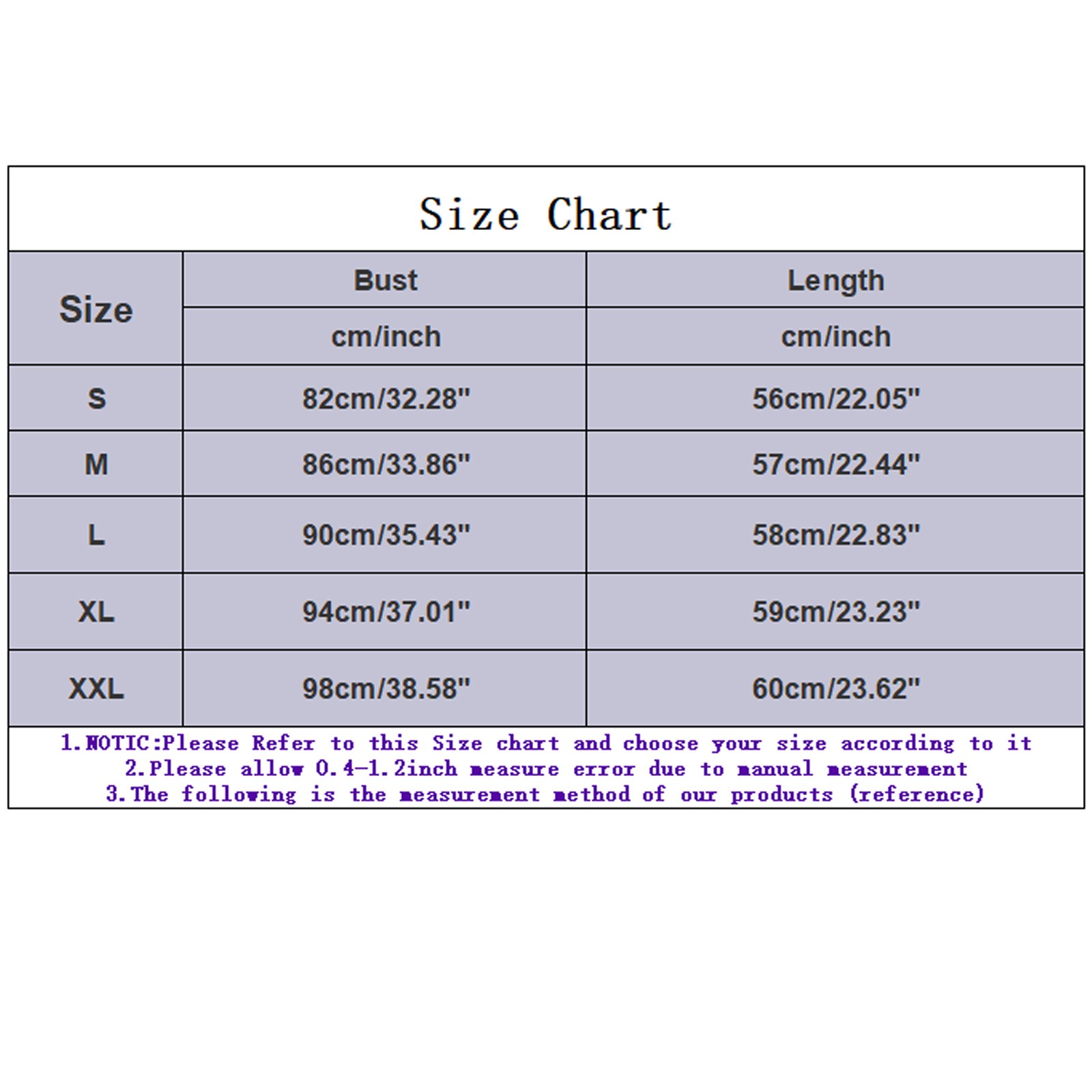 Size Chart

| Size | Bust | Length |
|---|---|---|
| | cm/inch | cm/inch |
| S | 82cm/32.28" | 56cm/22.05" |
| M | 86cm/33.86" | 57cm/22.44" |
| L | 90cm/35.43" | 58cm/22.83" |
| XL | 94cm/37.01" | 59cm/23.23" |
| XXL | 98cm/38.58" | 60cm/23.62" |

1.NOTIC:Please Refer to this Size chart and choose your size according to it
2.Please allow 0.4-1.2inch measure error due to manual measurement
3.The following is the measurement method of our products (reference)